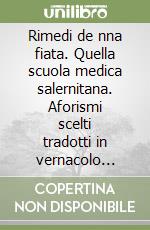 unilibro

Rimedi de nna fiata. Quella scuola medica salernitana. Aforismi scelti tradotti in vernacolo...

COPERTINA NON DISPONIBILE